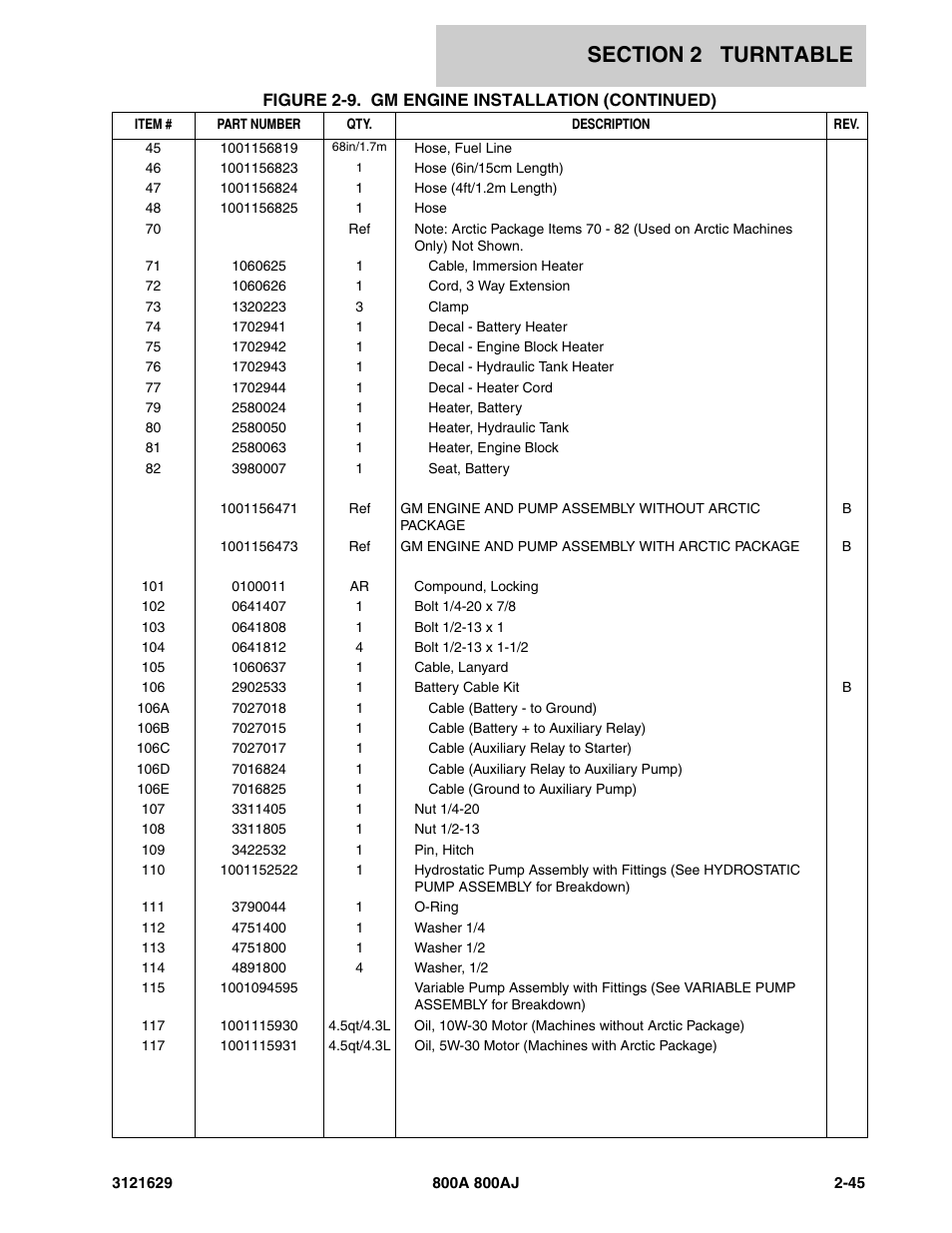 SECTION 2 TURNTABLE

FIGURE 2-9. GM ENGINE INSTALLATION (CONTINUED)

| ITEM # | PART NUMBER | QTY. | DESCRIPTION | REV. |
|---|---|---|---|---|
| 45 | 1001156819 | 68in/1.7m | Hose, Fuel Line | |
| 46 | 1001156823 | 1 | Hose (6in/15cm Length) | |
| 47 | 1001156824 | 1 | Hose (4ft/1.2m Length) | |
| 48 | 1001156825 | 1 | Hose | |
| 70 | | Ref | Note: Arctic Package Items 70 - 82 (Used on Arctic Machines Only) Not Shown. | |
| 71 | 1060625 | 1 | Cable, Immersion Heater | |
| 72 | 1060626 | 1 | Cord, 3 Way Extension | |
| 73 | 1320223 | 3 | Clamp | |
| 74 | 1702941 | 1 | Decal - Battery Heater | |
| 75 | 1702942 | 1 | Decal - Engine Block Heater | |
| 76 | 1702943 | 1 | Decal - Hydraulic Tank Heater | |
| 77 | 1702944 | 1 | Decal - Heater Cord | |
| 79 | 2580024 | 1 | Heater, Battery | |
| 80 | 2580050 | 1 | Heater, Hydraulic Tank | |
| 81 | 2580063 | 1 | Heater, Engine Block | |
| 82 | 3980007 | 1 | Seat, Battery | |
| | 1001156471 | Ref | GM ENGINE AND PUMP ASSEMBLY WITHOUT ARCTIC PACKAGE | B |
| | 1001156473 | Ref | GM ENGINE AND PUMP ASSEMBLY WITH ARCTIC PACKAGE | B |
| 101 | 0100011 | AR | Compound, Locking | |
| 102 | 0641407 | 1 | Bolt 1/4-20 x 7/8 | |
| 103 | 0641808 | 1 | Bolt 1/2-13 x 1 | |
| 104 | 0641812 | 4 | Bolt 1/2-13 x 1-1/2 | |
| 105 | 1060637 | 1 | Cable, Lanyard | |
| 106 | 2902533 | 1 | Battery Cable Kit | B |
| 106A | 7027018 | 1 | Cable (Battery - to Ground) | |
| 106B | 7027015 | 1 | Cable (Battery + to Auxiliary Relay) | |
| 106C | 7027017 | 1 | Cable (Auxiliary Relay to Starter) | |
| 106D | 7016824 | 1 | Cable (Auxiliary Relay to Auxiliary Pump) | |
| 106E | 7016825 | 1 | Cable (Ground to Auxiliary Pump) | |
| 107 | 3311405 | 1 | Nut 1/4-20 | |
| 108 | 3311805 | 1 | Nut 1/2-13 | |
| 109 | 3422532 | 1 | Pin, Hitch | |
| 110 | 1001152522 | 1 | Hydrostatic Pump Assembly with Fittings (See HYDROSTATIC PUMP ASSEMBLY for Breakdown) | |
| 111 | 3790044 | 1 | O-Ring | |
| 112 | 4751400 | 1 | Washer 1/4 | |
| 113 | 4751800 | 1 | Washer 1/2 | |
| 114 | 4891800 | 4 | Washer, 1/2 | |
| 115 | 1001094595 | | Variable Pump Assembly with Fittings (See VARIABLE PUMP ASSEMBLY for Breakdown) | |
| 117 | 1001115930 | 4.5qt/4.3L | Oil, 10W-30 Motor (Machines without Arctic Package) | |
| 117 | 1001115931 | 4.5qt/4.3L | Oil, 5W-30 Motor (Machines with Arctic Package) | |

3121629 800A 800AJ 2-45